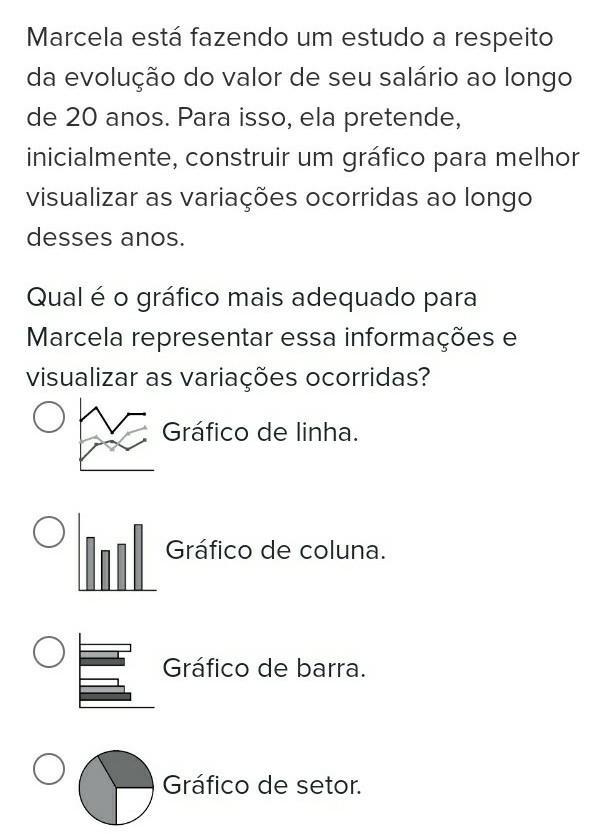 Marcela está fazendo um estudo a respeito da evolução do valor de seu salário ao longo de 20 anos. Para isso, ela pretende, inicialmente, construir um gráfico para melhor visualizar as variações ocorridas ao longo desses anos.

Qual é o gráfico mais adequado para Marcela representar essa informações e visualizar as variações ocorridas?

Gráfico de linha.

Gráfico de coluna.

Gráfico de barra.

Gráfico de setor.